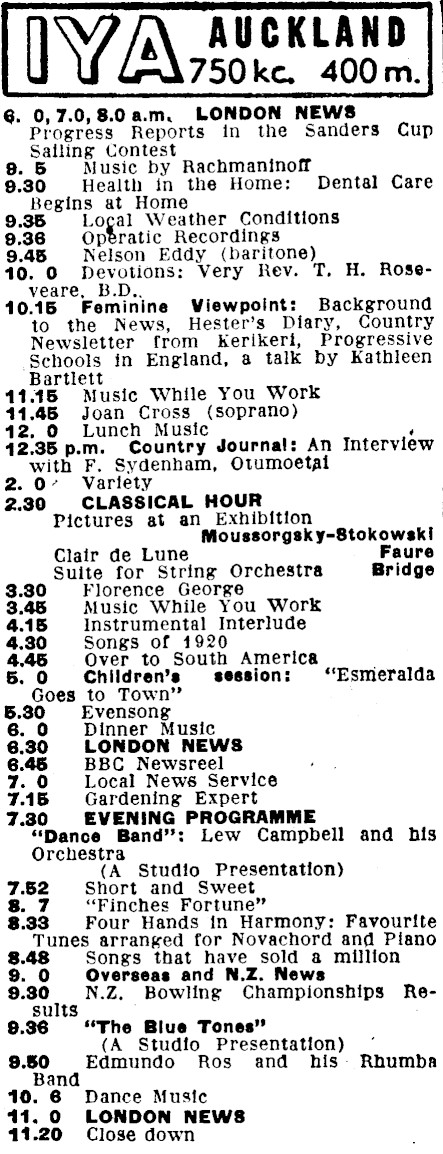 1YA AUCKLAND 750 kc. 400 m.

6. 0, 7.0, 8.0 a.m. LONDON NEWS Progress Reports in the Sanders Cup Sailing Contest
9. 5 Music by Rachmaninoff
9.30 Health in the Home: Dental Care Begins at Home
9.35 Local Weather Conditions
9.36 Operatic Recordings
9.45 Nelson Eddy (baritone)
10. 0 Devotions: Very Rev. T. H. Roseveare, B.D.
10.15 Feminine Viewpoint: Background to the News, Hester's Diary, Country Newsletter from Kerikeri, Progressive Schools in England, a talk by Kathleen Bartlett
11.15 Music While You Work
11.45 Joan Cross (soprano)
12. 0 Lunch Music
12.35 p.m. Country Journal: An Interview with F. Sydenham, Otumoetai
2. 0 Variety
2.30 CLASSICAL HOUR
Pictures at an Exhibition Moussorgsky-Stokowski
Clair de Lune Faure
Suite for String Orchestra Bridge
3.30 Florence George
3.45 Music While You Work
4.15 Instrumental Interlude
4.30 Songs of 1920
4.45 Over to South America
5. 0 Children's session: "Esmeralda Goes to Town"
5.30 Evensong
6. 0 Dinner Music
6.30 LONDON NEWS
6.45 BBC Newsreel
7. 0 Local News Service
7.15 Gardening Expert
7.30 EVENING PROGRAMME
"Dance Band": Lew Campbell and his Orchestra
(A Studio Presentation)
7.52 Short and Sweet
8. 7 "Finches Fortune"
8.33 Four Hands in Harmony: Favourite Tunes arranged for Novachord and Piano
8.48 Songs that have sold a million
9. 0 Overseas and N.Z. News
9.30 N.Z. Bowling Championships Results
9.36 "The Blue Tones"
(A Studio Presentation)
9.50 Edmundo Ros and his Rhumba Band
10. 6 Dance Music
11. 0 LONDON NEWS
11.20 Close down